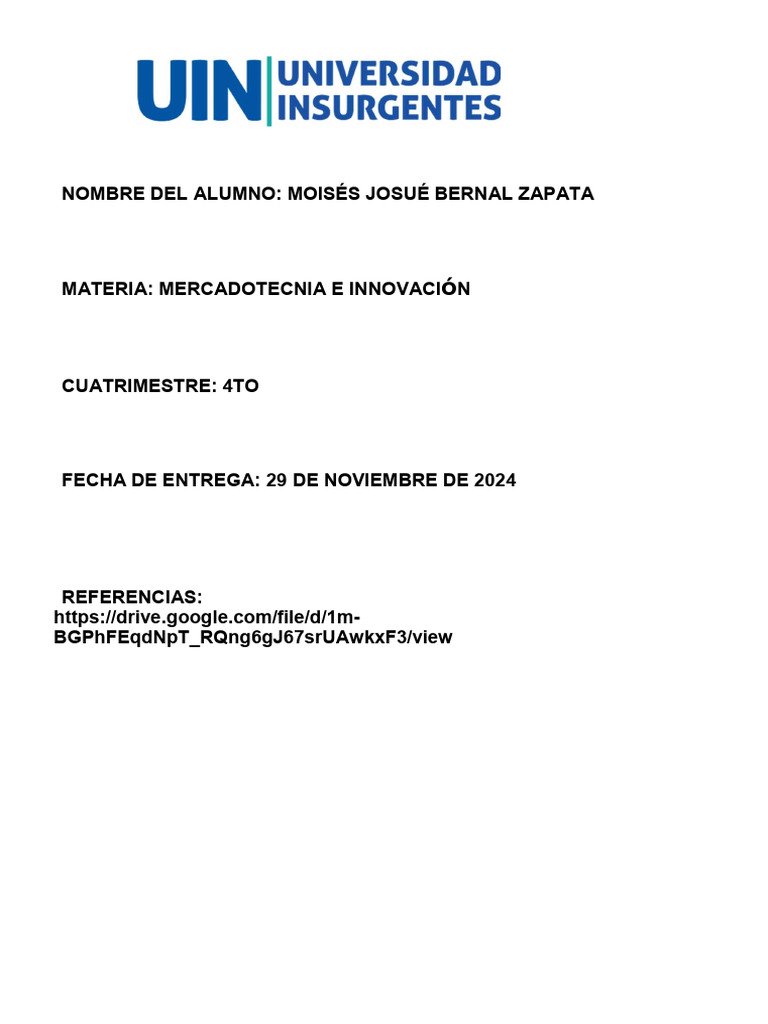 UIN UNIVERSIDAD INSURGENTES

NOMBRE DEL ALUMNO: MOISÉS JOSUÉ BERNAL ZAPATA

MATERIA: MERCADOTECNIA E INNOVACIÓN

CUATRIMESTRE: 4TO

FECHA DE ENTREGA: 29 DE NOVIEMBRE DE 2024

REFERENCIAS:
https://drive.google.com/file/d/1m-BGPhFEqdNpT_RQng6gJ67srUAwkxF3/view